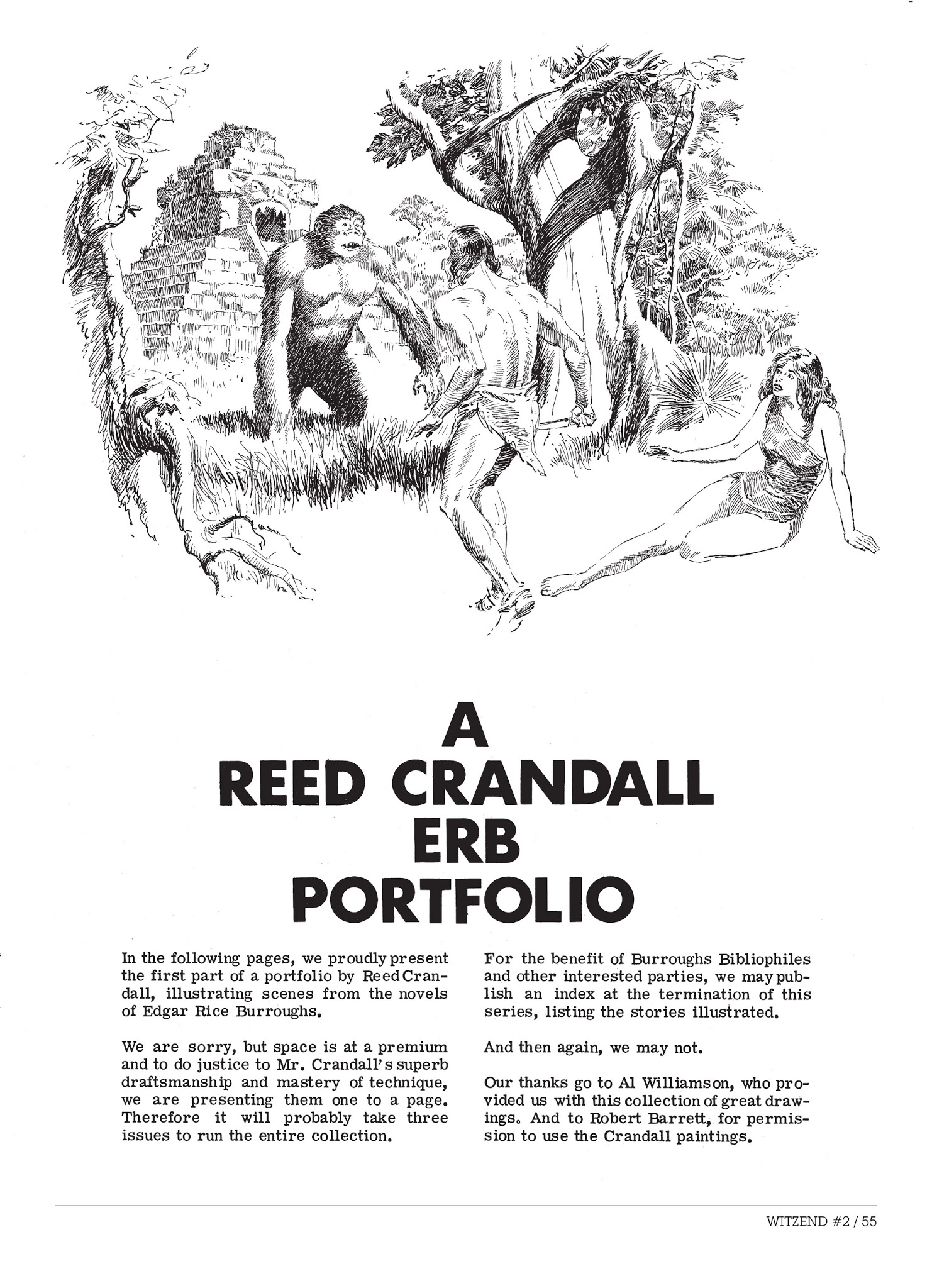 A
REED CRANDALL
ERB
PORTFOLIO

In the following pages, we proudly present the first part of a portfolio by Reed Crandall, illustrating scenes from the novels of Edgar Rice Burroughs.

We are sorry, but space is at a premium and to do justice to Mr. Crandall's superb draftsmanship and mastery of technique, we are presenting them one to a page. Therefore it will probably take three issues to run the entire collection.

For the benefit of Burroughs Bibliophiles and other interested parties, we may publish an index at the termination of this series, listing the stories illustrated.

And then again, we may not.

Our thanks go to Al Williamson, who provided us with this collection of great drawings. And to Robert Barrett, for permission to use the Crandall paintings.

WITZEND #2 / 55